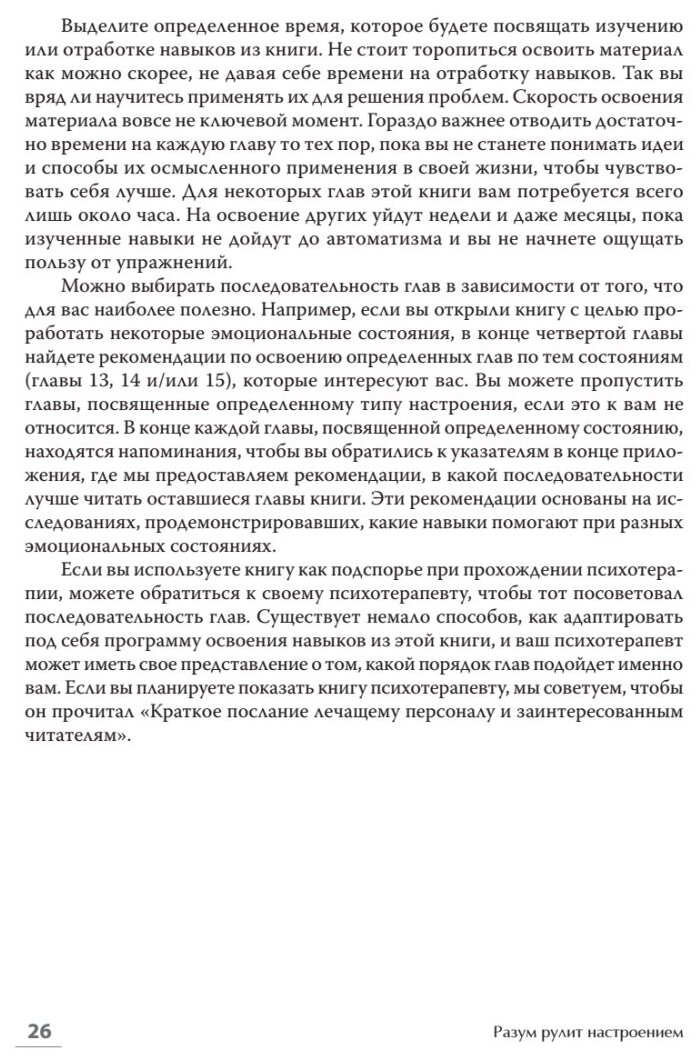 Выделите определенное время, которое будете посвящать изучению или отработке навыков из книги. Не стоит торопиться освоить материал как можно скорее, не давая себе времени на отработку навыков. Так вы вряд ли научитесь применять их для решения проблем. Скорость освоения материала вовсе не ключевой момент. Гораздо важнее отводить достаточно времени на каждую главу то тех пор, пока вы не станете понимать идеи и способы их осмысленного применения в своей жизни, чтобы чувствовать себя лучше. Для некоторых глав этой книги вам потребуется всего лишь около часа. На освоение других уйдут недели и даже месяцы, пока изученные навыки не дойдут до автоматизма и вы не начнете ощущать пользу от упражнений.

Можно выбирать последовательность глав в зависимости от того, что для вас наиболее полезно. Например, если вы открыли книгу с целью проработать некоторые эмоциональные состояния, в конце четвертой главы найдете рекомендации по освоению определенных глав по тем состояниям (главы 13, 14 и/или 15), которые интересуют вас. Вы можете пропустить главы, посвященные определенному типу настроения, если это к вам не относится. В конце каждой главы, посвященной определенному состоянию, находятся напоминания, чтобы вы обратились к указателям в конце приложения, где мы предоставляем рекомендации, в какой последовательности лучше читать оставшиеся главы книги. Эти рекомендации основаны на исследованиях, продемонстрировавших, какие навыки помогают при разных эмоциональных состояниях.

Если вы используете книгу как подспорье при прохождении психотерапии, можете обратиться к своему психотерапевту, чтобы тот посоветовал последовательность глав. Существует немало способов, как адаптировать под себя программу освоения навыков из этой книги, и ваш психотерапевт может иметь свое представление о том, какой порядок глав подойдет именно вам. Если вы планируете показать книгу психотерапевту, мы советуем, чтобы он прочитал «Краткое послание лечащему персоналу и заинтересованным читателям».

26

Разум рулит настроением